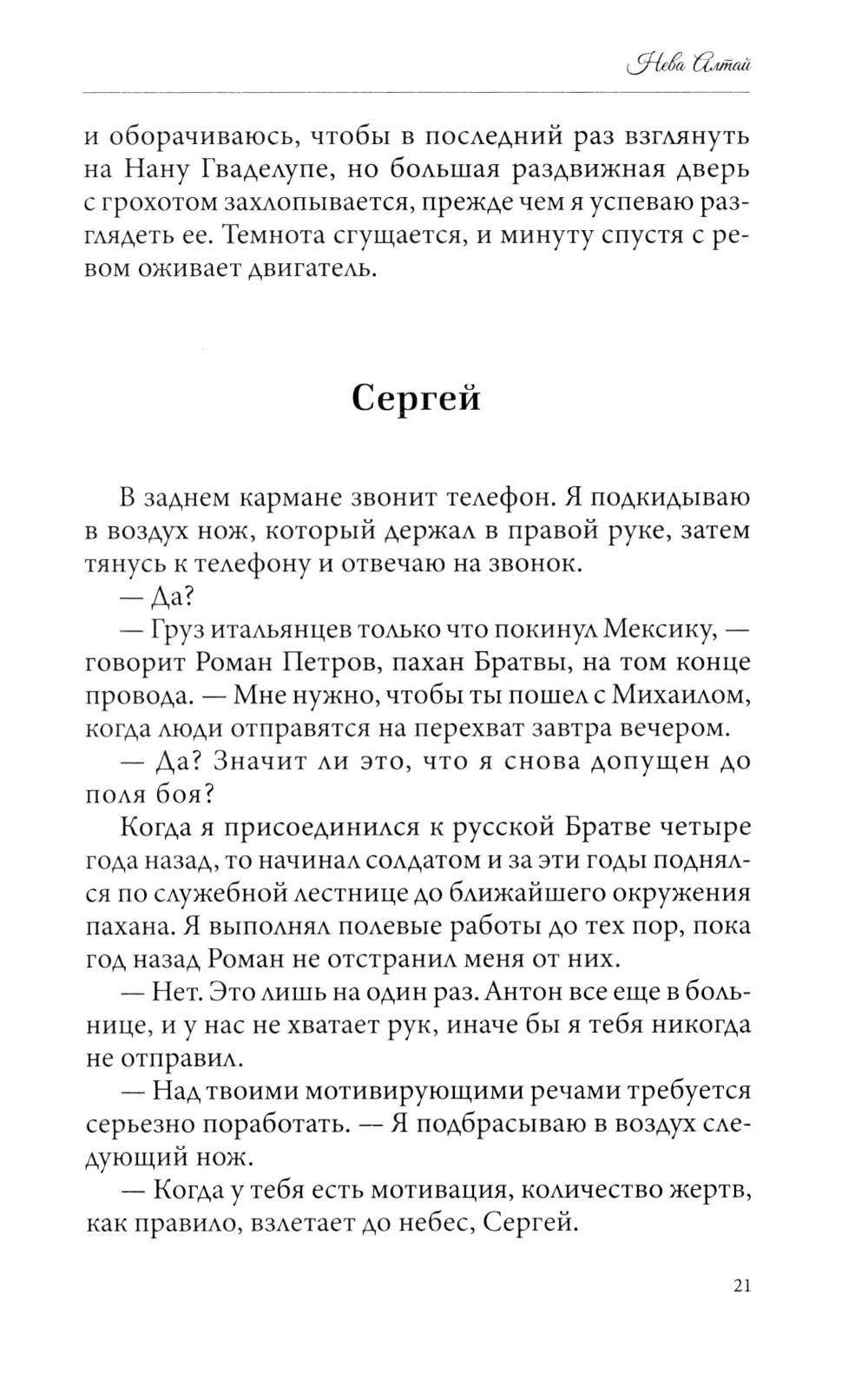 Нева Алтай

и оборачиваюсь, чтобы в последний раз взглянуть на Нану Гваделупе, но большая раздвижная дверь с грохотом захлопывается, прежде чем я успеваю разглядеть ее. Темнота сгущается, и минуту спустя с ревом оживает двигатель.

Сергей

В заднем кармане звонит телефон. Я подкидываю в воздух нож, который держал в правой руке, затем тянусь к телефону и отвечаю на звонок.

— Да?

— Груз итальянцев только что покинул Мексику, — говорит Роман Петров, пахан Братвы, на том конце провода. — Мне нужно, чтобы ты пошел с Михаилом, когда люди отправятся на перехват завтра вечером.

— Да? Значит ли это, что я снова допущен до поля боя?

Когда я присоединился к русской Братве четыре года назад, то начинал солдатом и за эти годы поднялся по служебной лестнице до ближайшего окружения пахана. Я выполнял полевые работы до тех пор, пока год назад Роман не отстранил меня от них.

— Нет. Это лишь на один раз. Антон все еще в больнице, и у нас не хватает рук, иначе бы я тебя никогда не отправил.

— Над твоими мотивирующими речами требуется серьезно поработать. — Я подбрасываю в воздух следующий нож.

— Когда у тебя есть мотивация, количество жертв, как правило, взлетает до небес, Сергей.

21